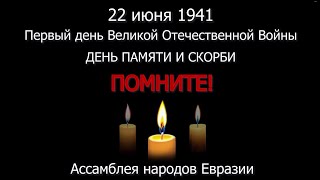 22 июня 1941
Первый день Великой Отечественной Войны
ДЕНЬ ПАМЯТИ И СКОРБИ
ПОМНИТЕ!
Ассамблея народов Евразии